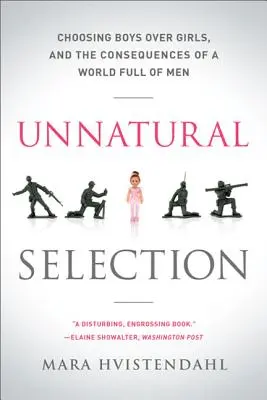 CHOOSING BOYS OVER GIRLS, AND THE CONSEQUENCES OF A WORLD FULL OF MEN

UNNATURAL

SELECTION

"A DISTURBING, ENGROSSING BOOK."
—ELAINE SHOWALTER, WASHINGTON POST

MARA HVISTENDAHL